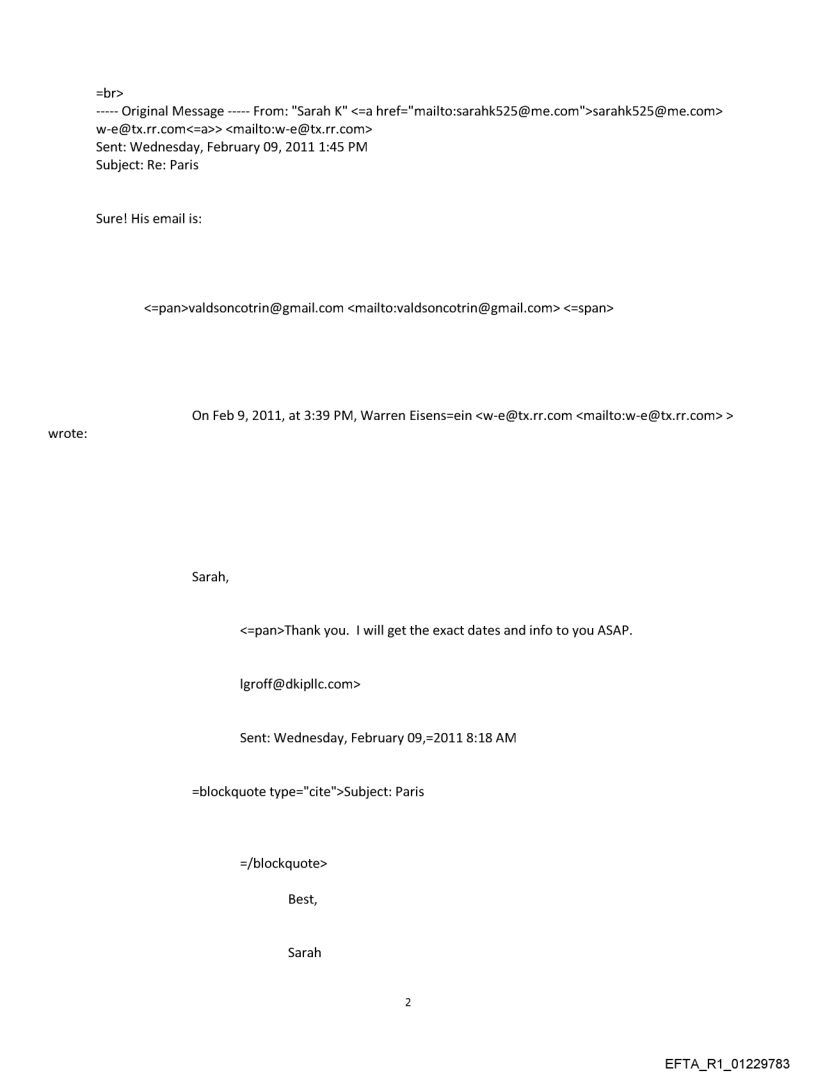 =br>
----- Original Message ----- From: "Sarah K" <=a href="mailto:sarahk525@me.com">sarahk525@me.com> w-e@tx.rr.com<=a>> <mailto:w-e@tx.rr.com>
Sent: Wednesday, February 09, 2011 1:45 PM
Subject: Re: Paris

Sure! His email is:

<=pan>valdsoncotrin@gmail.com <mailto:valdsoncotrin@gmail.com> <=span>

On Feb 9, 2011, at 3:39 PM, Warren Eisens=ein <w-e@tx.rr.com <mailto:w-e@tx.rr.com> > wrote:

Sarah,

<=pan>Thank you. I will get the exact dates and info to you ASAP.

lgroff@dkipllc.com>

Sent: Wednesday, February 09,=2011 8:18 AM

=blockquote type="cite">Subject: Paris

=/blockquote>

Best,

Sarah

2

EFTA_R1_01229783